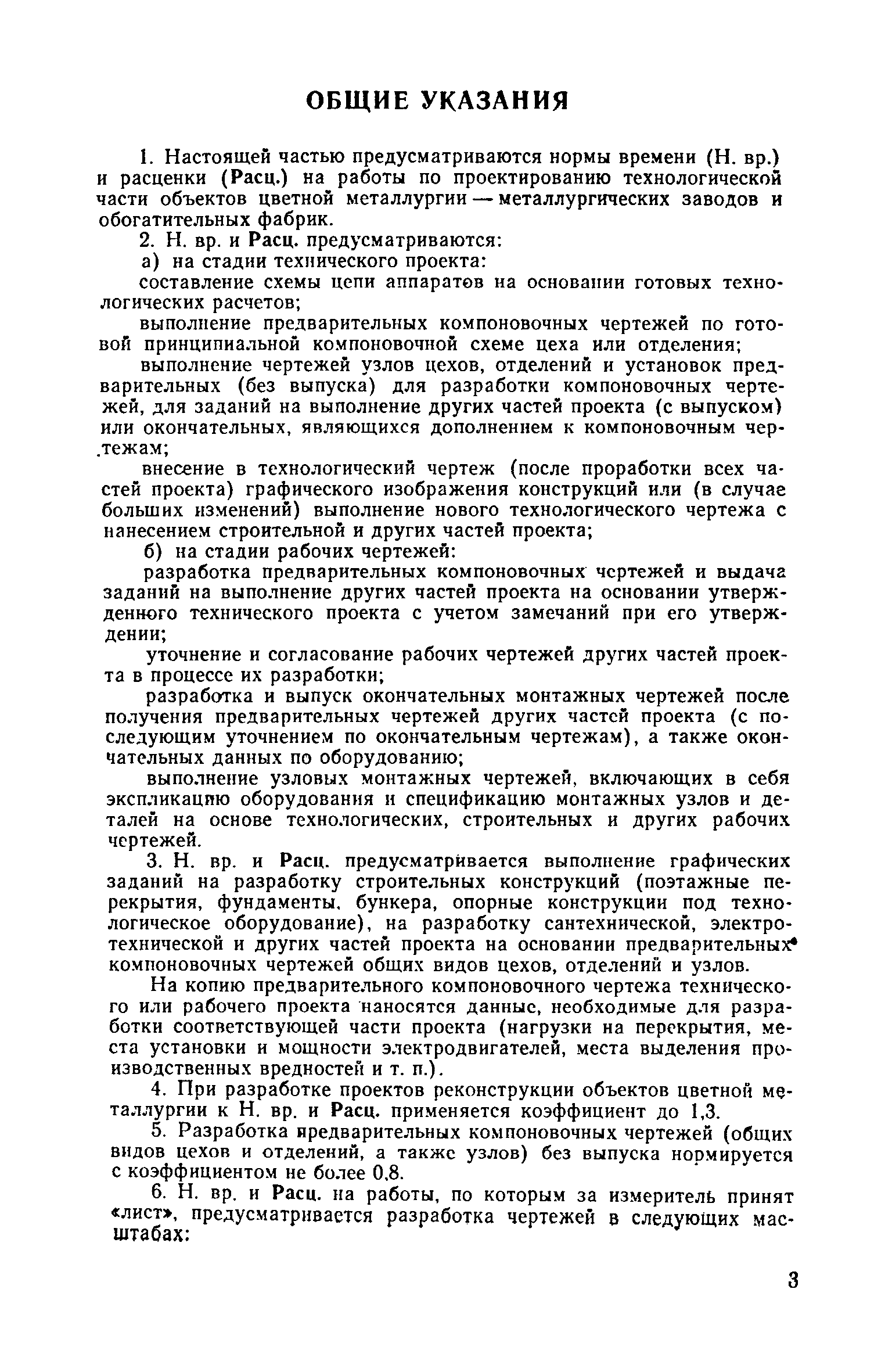 ОБЩИЕ УКАЗАНИЯ

1. Настоящей частью предусматриваются нормы времени (Н. вр.) и расценки (Расц.) на работы по проектированию технологической части объектов цветной металлургии — металлургических заводов и обогатительных фабрик.

2. Н. вр. и Расц. предусматриваются:

а) на стадии технического проекта:

составление схемы цепи аппаратов на основании готовых технологических расчетов;

выполнение предварительных компоновочных чертежей по готовой принципиальной компоновочной схеме цеха или отделения;

выполнение чертежей узлов цехов, отделений и установок предварительных (без выпуска) для разработки компоновочных чертежей, для заданий на выполнение других частей проекта (с выпуском) или окончательных, являющихся дополнением к компоновочным чертежам;

внесение в технологический чертеж (после проработки всех частей проекта) графического изображения конструкций или (в случае больших изменений) выполнение нового технологического чертежа с нанесением строительной и других частей проекта;

б) на стадии рабочих чертежей:

разработка предварительных компоновочных чертежей и выдача заданий на выполнение других частей проекта на основании утвержденного технического проекта с учетом замечаний при его утверждении;

уточнение и согласование рабочих чертежей других частей проекта в процессе их разработки;

разработка и выпуск окончательных монтажных чертежей после получения предварительных чертежей других частей проекта (с последующим уточнением по окончательным чертежам), а также окончательных данных по оборудованию;

выполнение узловых монтажных чертежей, включающих в себя экспликацию оборудования и спецификацию монтажных узлов и деталей на основе технологических, строительных и других рабочих чертежей.

3. Н. вр. и Расц. предусматривается выполнение графических заданий на разработку строительных конструкций (поэтажные перекрытия, фундаменты, бункера, опорные конструкции под технологическое оборудование), на разработку сантехнической, электротехнической и других частей проекта на основании предварительных компоновочных чертежей общих видов цехов, отделений и узлов.

На копию предварительного компоновочного чертежа технического или рабочего проекта наносятся данные, необходимые для разработки соответствующей части проекта (нагрузки на перекрытия, места установки и мощности электродвигателей, места выделения производственных вредностей и т. п.).

4. При разработке проектов реконструкции объектов цветной металлургии к Н. вр. и Расц. применяется коэффициент до 1,3.

5. Разработка предварительных компоновочных чертежей (общих видов цехов и отделений, а также узлов) без выпуска нормируется с коэффициентом не более 0,8.

6. Н. вр. и Расц. на работы, по которым за измеритель принят «лист», предусматривается разработка чертежей в следующих масштабах:

3